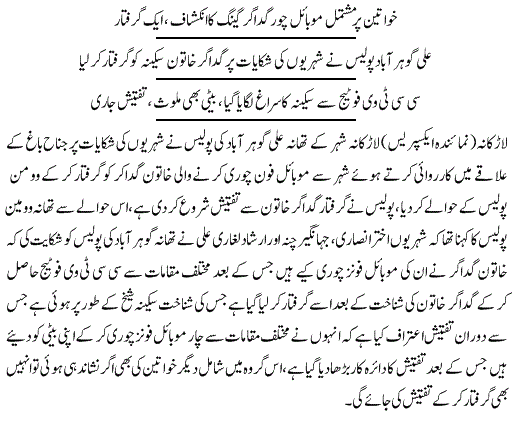 خواتین پر مشتمل موبائل چور گداگر گینگ کا انکشاف، ایک گرفتار

علی گوہر آباد پولیس نے شہریوں کی شکایات پر گداگر خاتون سکینہ کو گرفتار کر لیا

سی سی ٹی وی فوٹیج سے سکینہ کا سراغ لگایا گیا، بیٹی بھی ملوث، تفتیش جاری

لاڑکانہ (نمائندہ ایکسپریس) لاڑکانہ شہر کے تھانہ علی گوہر آباد کی پولیس نے شہریوں کی شکایات پر جناح باغ کے علاقے میں کارروائی کرتے ہوئے شہر سے موبائل فون چوری کرنے والی خاتون گداگر کو گرفتار کر کے وومن پولیس کے حوالے کر دیا، پولیس نے گرفتار گداگر خاتون سے تفتیش شروع کر دی ہے، اس حوالے سے تھانہ وومین پولیس کا کہنا تھا کہ شہریوں اختر انصاری، جہانگیر چنہ اور ارشاد لغاری علی نے تھانہ گوہر آباد کی پولیس کو شکایت کی کہ خاتون گداگر نے ان کی موبائل فونز چوری کیے ہیں جس کے بعد مختلف مقامات سے سی سی ٹی وی فوٹیج حاصل کر کے گداگر خاتون کی شناخت کے بعد اسے گرفتار کر لیا گیا ہے جس کی شناخت سکینہ شیخ کے طور پر ہوئی ہے جس سے دوران تفتیش اعتراف کیا ہے کہ انہوں نے مختلف مقامات سے چار موبائل فونز چوری کر کے اپنی بیٹی کو دیئے ہیں جس کے بعد تفتیش کا دائرہ کار بڑھا دیا گیا ہے، اس گروہ میں شامل دیگر خواتین کی بھی اگر نشاندہی ہوئی تو انہیں بھی گرفتار کر کے تفتیش کی جائے گی۔